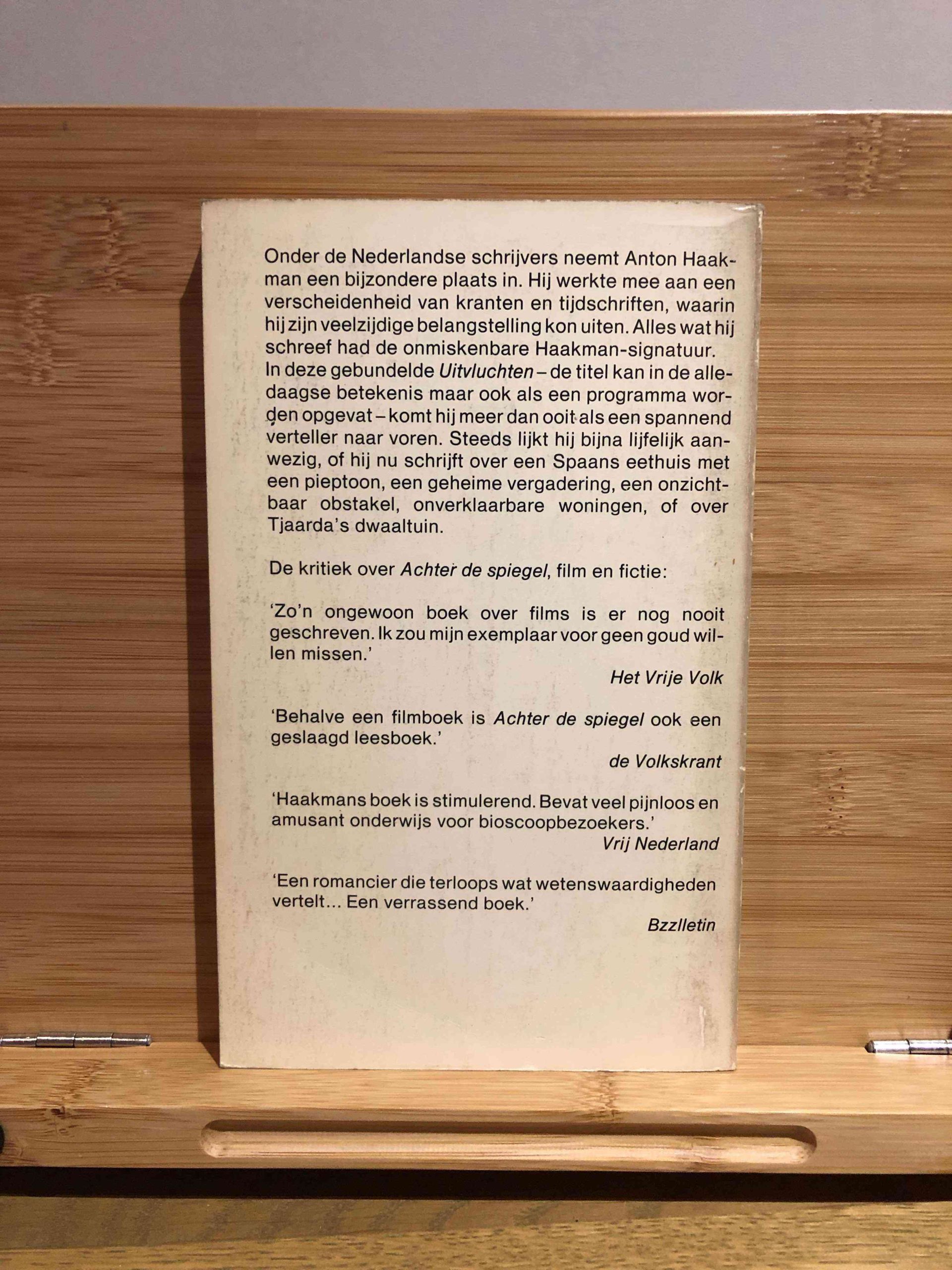 Onder de Nederlandse schrijvers neemt Anton Haakman een bijzondere plaats in. Hij werkte mee aan een verscheidenheid van kranten en tijdschriften, waarin hij zijn veelzijdige belangstelling kon uiten. Alles wat hij schreef had de onmiskenbare Haakman-signatuur.
In deze gebundelde Uitvluchten – de titel kan in de alledaagse betekenis maar ook als een programma worden opgevat – komt hij meer dan ooit als een spannend verteller naar voren. Steeds lijkt hij bijna lijfelijk aanwezig, of hij nu schrijft over een Spaans eethuis met een pieptoon, een geheime vergadering, een onzichtbaar obstakel, onverklaarbare woningen, of over Tjaarda's dwaaltuin.

De kritiek over Achter de spiegel, film en fictie:

'Zo'n ongewoon boek over films is er nog nooit geschreven. Ik zou mijn exemplaar voor geen goud willen missen.'

Het Vrije Volk

'Behalve een filmboek is Achter de spiegel ook een geslaagd leesboek.'

de Volkskrant

'Haakmans boek is stimulerend. Bevat veel pijnloos en amusant onderwijs voor bioscoopbezoekers.'

Vrij Nederland

'Een romancier die terloops wat wetenswaardigheden vertelt... Een verrassend boek.'

Bzzlletin